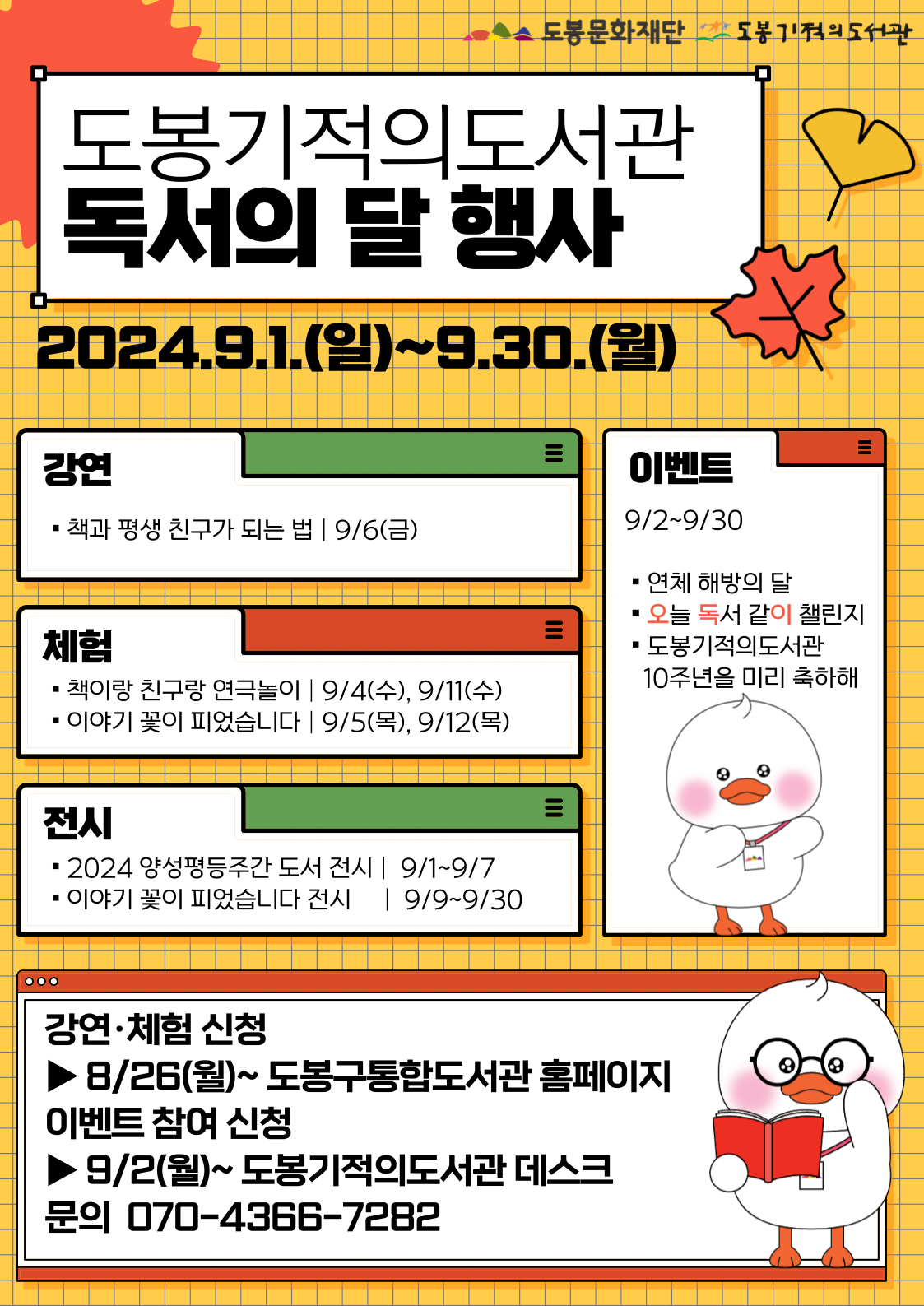 도봉문화재단 도봉기적의도서관

도봉기적의도서관
독서의 달 행사

2024.9.1.(일)~9.30.(월)

강연
▪ 책과 평생 친구가 되는 법 | 9/6(금)

체험
▪ 책이랑 친구랑 연극놀이 | 9/4(수), 9/11(수)
▪ 이야기 꽃이 피었습니다 | 9/5(목), 9/12(목)

전시
▪ 2024 양성평등주간 도서 전시 | 9/1~9/7
▪ 이야기 꽃이 피었습니다 전시 | 9/9~9/30

이벤트
9/2~9/30
▪ 연체 해방의 달
▪ 오늘 독서 같이 챌린지
▪ 도봉기적의도서관 10주년을 미리 축하해

강연·체험 신청
▶ 8/26(월)~ 도봉구통합도서관 홈페이지
이벤트 참여 신청
▶ 9/2(월)~ 도봉기적의도서관 데스크
문의 070-4366-7282